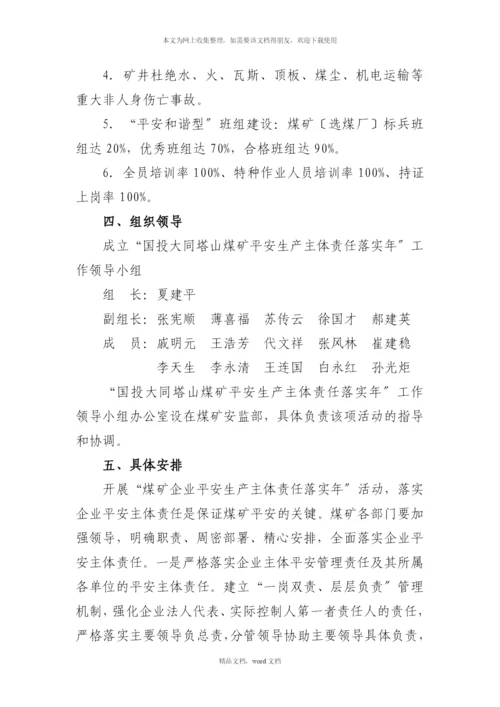 本文为网上收集整理，如需要该文档得朋友，欢迎下载使用

4. 矿井杜绝水、火、瓦斯、顶板、煤尘、机电运输等重大非人身伤亡事故。

5. “平安和谐型”班组建设：煤矿〔选煤厂〕标兵班组达 20%，优秀班组达 70%，合格班组达 90%。

6. 全员培训率 100%、特种作业人员培训率 100%、持证上岗率 100%。

四、组织领导

成立“国投大同塔山煤矿平安生产主体责任落实年”工作领导小组

组　长：夏建平

副组长：张宪顺　薄喜福　苏传云　徐国才　郝建英

成　员：戚明元　王浩芳　代文祥　张风林　崔建稳
李天生　李永清　王连国　白永红　孙光炬

“国投大同塔山煤矿平安生产主体责任落实年”工作领导小组办公室设在煤矿安监部，具体负责该项活动的指导和协调。

五、具体安排

开展“煤矿企业平安生产主体责任落实年”活动，落实企业平安主体责任是保证煤矿平安的关键。煤矿各部门要加强领导，明确职责、周密部署、精心安排，全面落实企业平安主体责任。一是严格落实企业主体平安管理责任及其所属各单位的平安主体责任。建立“一岗双责、层层负责”管理机制，强化企业法人代表、实际控制人第一者责任人的责任，严格落实主要领导负总责，分管领导协助主要领导具体负责，

精品文档，word 文档